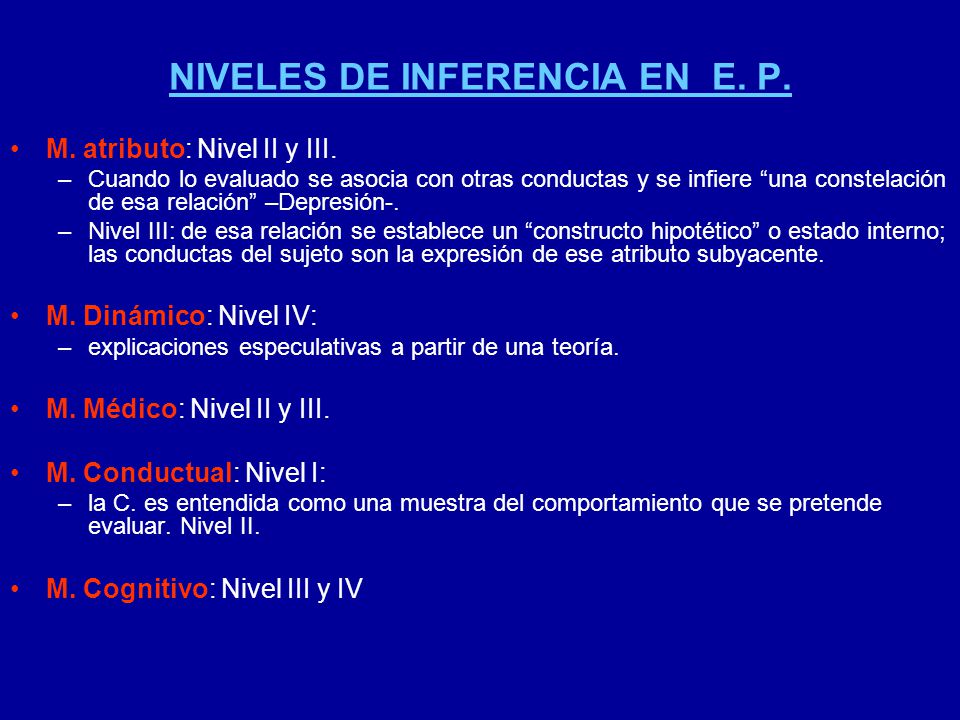 NIVELES DE INFERENCIA EN E. P.

• M. atributo: Nivel II y III.
– Cuando lo evaluado se asocia con otras conductas y se infiere “una constelación de esa relación” –Depresión-.
– Nivel III: de esa relación se establece un “constructo hipotético” o estado interno; las conductas del sujeto son la expresión de ese atributo subyacente.

• M. Dinámico: Nivel IV:
– explicaciones especulativas a partir de una teoría.

• M. Médico: Nivel II y III.

• M. Conductual: Nivel I:
– la C. es entendida como una muestra del comportamiento que se pretende evaluar. Nivel II.

• M. Cognitivo: Nivel III y IV